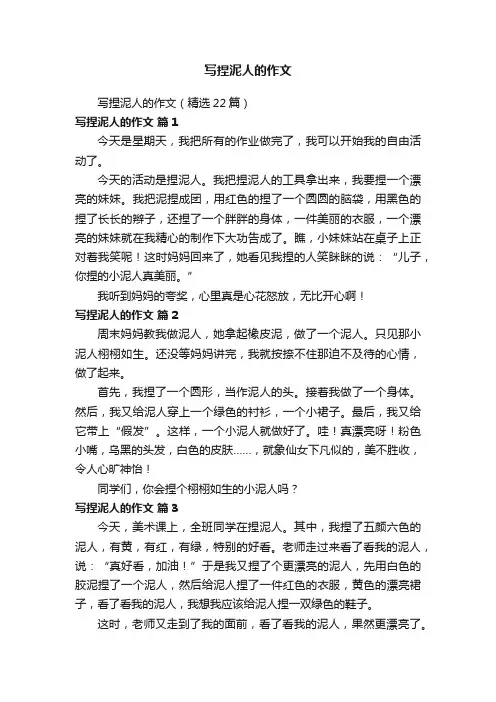 写捏泥人的作文

写捏泥人的作文（精选22篇）

写捏泥人的作文 篇1

今天是星期天，我把所有的作业做完了，我可以开始我的自由活动了。

今天的活动是捏泥人。我把捏泥人的工具拿出来，我要捏一个漂亮的妹妹。我把泥捏成团，用红色的捏了一个圆圆的脑袋，用黑色的捏了长长的辫子，还捏了一个胖胖的身体，一件美丽的衣服，一个漂亮的妹妹就在我精心的制作下大功告成了。瞧，小妹妹站在桌子上正对着我笑呢！这时妈妈回来了，她看见我捏的人笑眯眯的说：“儿子，你捏的小泥人真美丽。”

我听到妈妈的夸奖，心里真是心花怒放，无比开心啊！

写捏泥人的作文 篇2

周末妈妈教我做泥人，她拿起橡皮泥，做了一个泥人。只见那小泥人栩栩如生。还没等妈妈讲完，我就按捺不住那迫不及待的心情，做了起来。

首先，我捏了一个圆形，当作泥人的头。接着我做了一个身体。然后，我又给泥人穿上一个绿色的衬衫，一个小裙子。最后，我又给它带上“假发”。这样，一个小泥人就做好了。哇！真漂亮呀！粉色小嘴，乌黑的头发，白色的皮肤……，就象仙女下凡似的，美不胜收，令人心旷神怡！

同学们，你会捏个栩栩如生的小泥人吗？

写捏泥人的作文 篇3

今天，美术课上，全班同学在捏泥人。其中，我捏了五颜六色的泥人，有黄，有红，有绿，特别的好看。老师走过来看了看我的泥人，说：“真好看，加油！”于是我又捏了个更漂亮的泥人，先用白色的胶泥捏了一个泥人，然后给泥人捏了一件红色的衣服，黄色的漂亮裙子，看了看我的泥人，我想我应该给泥人捏一双绿色的鞋子。

这时，老师又走到了我的面前，看了看我的泥人，果然更漂亮了。